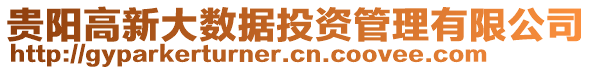 贵阳高新大数据投资管理有限公司
http://gyparkerturner.cn.coovee.com